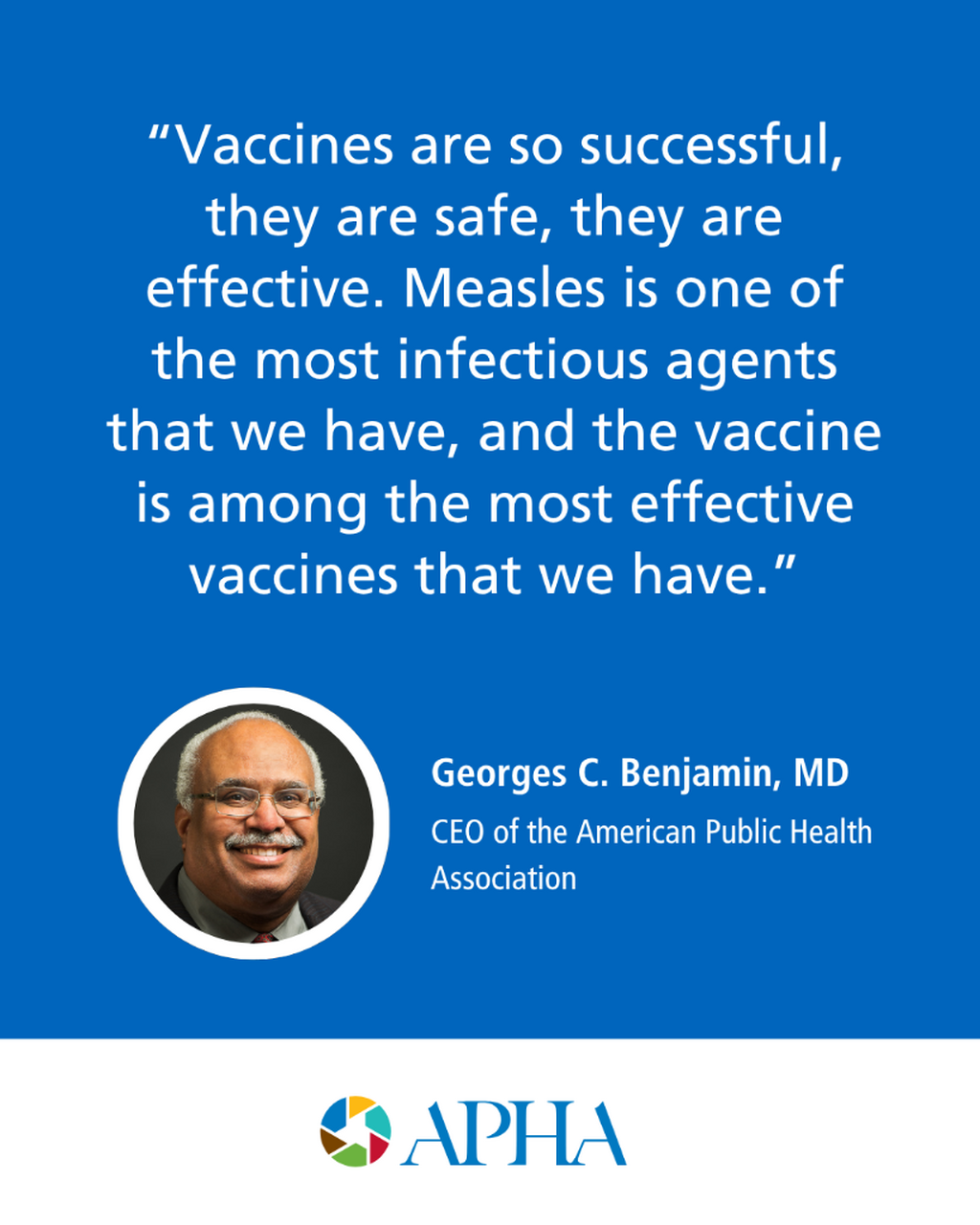 “Vaccines are so successful, they are safe, they are effective. Measles is one of the most infectious agents that we have, and the vaccine is among the most effective vaccines that we have.”

Georges C. Benjamin, MD
CEO of the American Public Health Association

APHA